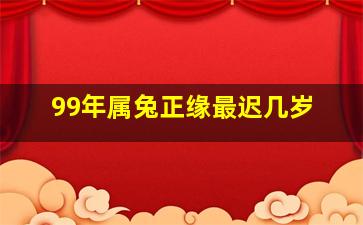 99年属兔正缘最迟几岁